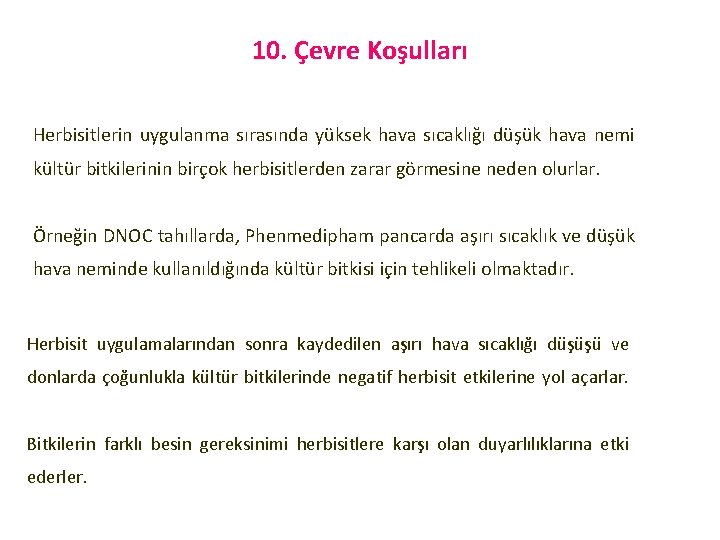 10. Çevre Koşulları

Herbisitlerin uygulanma sırasında yüksek hava sıcaklığı düşük hava nemi kültür bitkilerinin birçok herbisitlerden zarar görmesine neden olurlar.

Örneğin DNOC tahıllarda, Phenmedipham pancarda aşırı sıcaklık ve düşük hava neminde kullanıldığında kültür bitkisi için tehlikeli olmaktadır.

Herbisit uygulamalarından sonra kaydedilen aşırı hava sıcaklığı düşüşü ve donlarda çoğunlukla kültür bitkilerinde negatif herbisit etkilerine yol açarlar.

Bitkilerin farklı besin gereksinimi herbisitlere karşı olan duyarlılıklarına etki ederler.